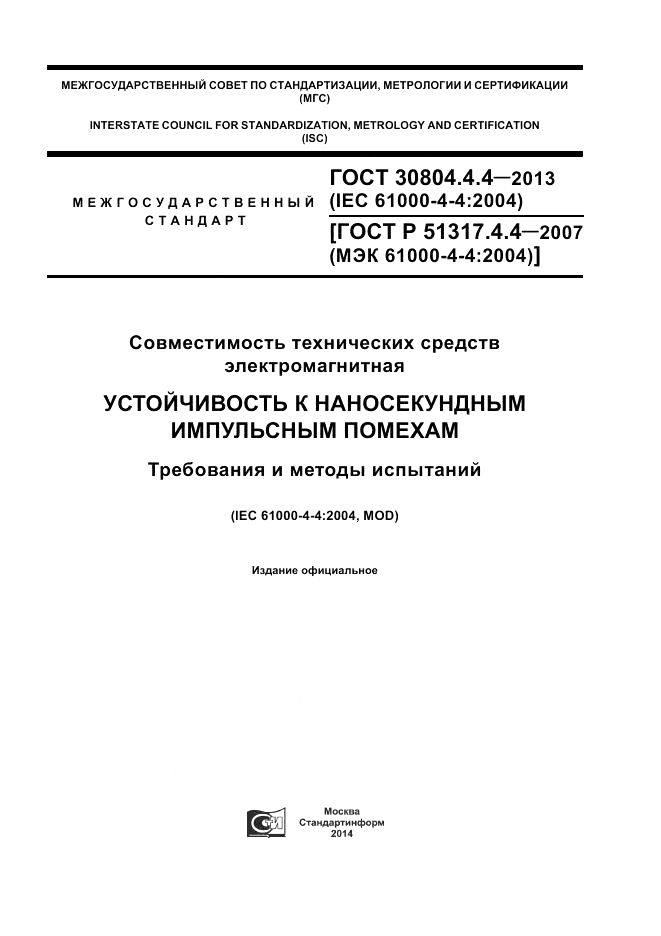 МЕЖГОСУДАРСТВЕННЫЙ СОВЕТ ПО СТАНДАРТИЗАЦИИ, МЕТРОЛОГИИ И СЕРТИФИКАЦИИ (МГС)

INTERSTATE COUNCIL FOR STANDARDIZATION, METROLOGY AND CERTIFICATION (ISC)

МЕЖГОСУДАРСТВЕННЫЙ СТАНДАРТ

ГОСТ 30804.4.4—2013
(IEC 61000-4-4:2004)
[ГОСТ Р 51317.4.4—2007
(МЭК 61000-4-4:2004)]

Совместимость технических средств электромагнитная

УСТОЙЧИВОСТЬ К НАНОСЕКУНДНЫМ ИМПУЛЬСНЫМ ПОМЕХАМ

Требования и методы испытаний

(IEC 61000-4-4:2004, MOD)

Издание официальное

Москва
Стандартинформ
2014